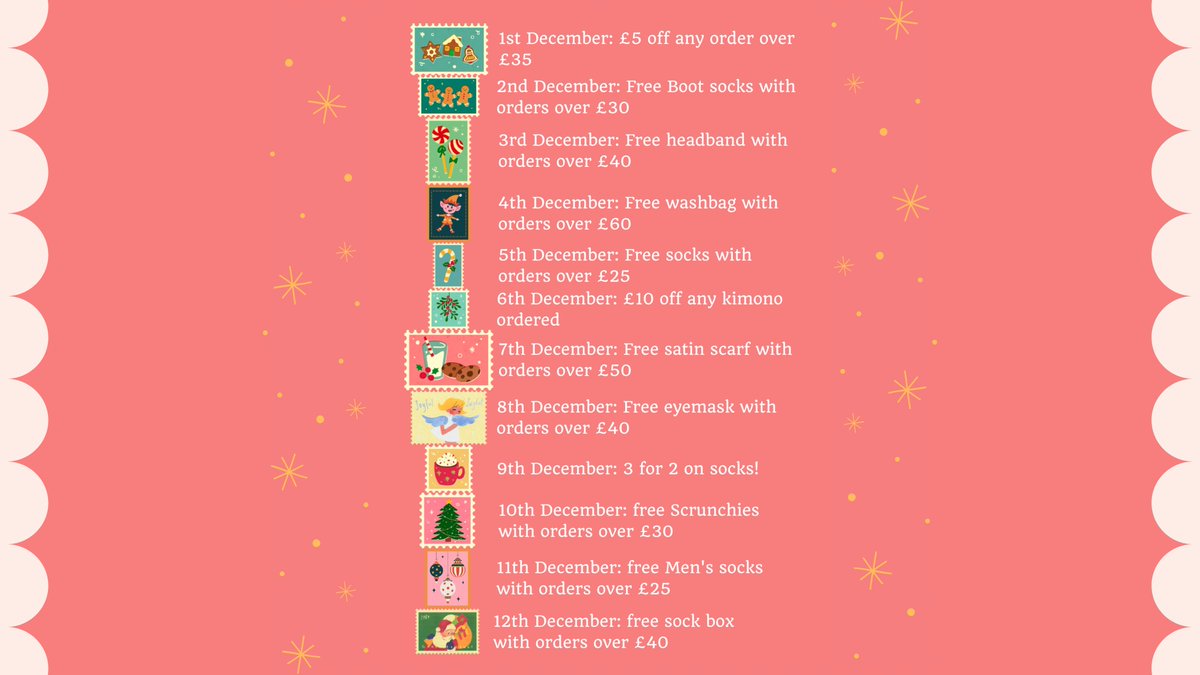 1st December: £5 off any order over £35

2nd December: Free Boot socks with orders over £30

3rd December: Free headband with orders over £40

4th December: Free washbag with orders over £60

5th December: Free socks with orders over £25

6th December: £10 off any kimono ordered

7th December: Free satin scarf with orders over £50

8th December: Free eyemask with orders over £40

9th December: 3 for 2 on socks!

10th December: free Scrunchies with orders over £30

11th December: free Men's socks with orders over £25

12th December: free sock box with orders over £40